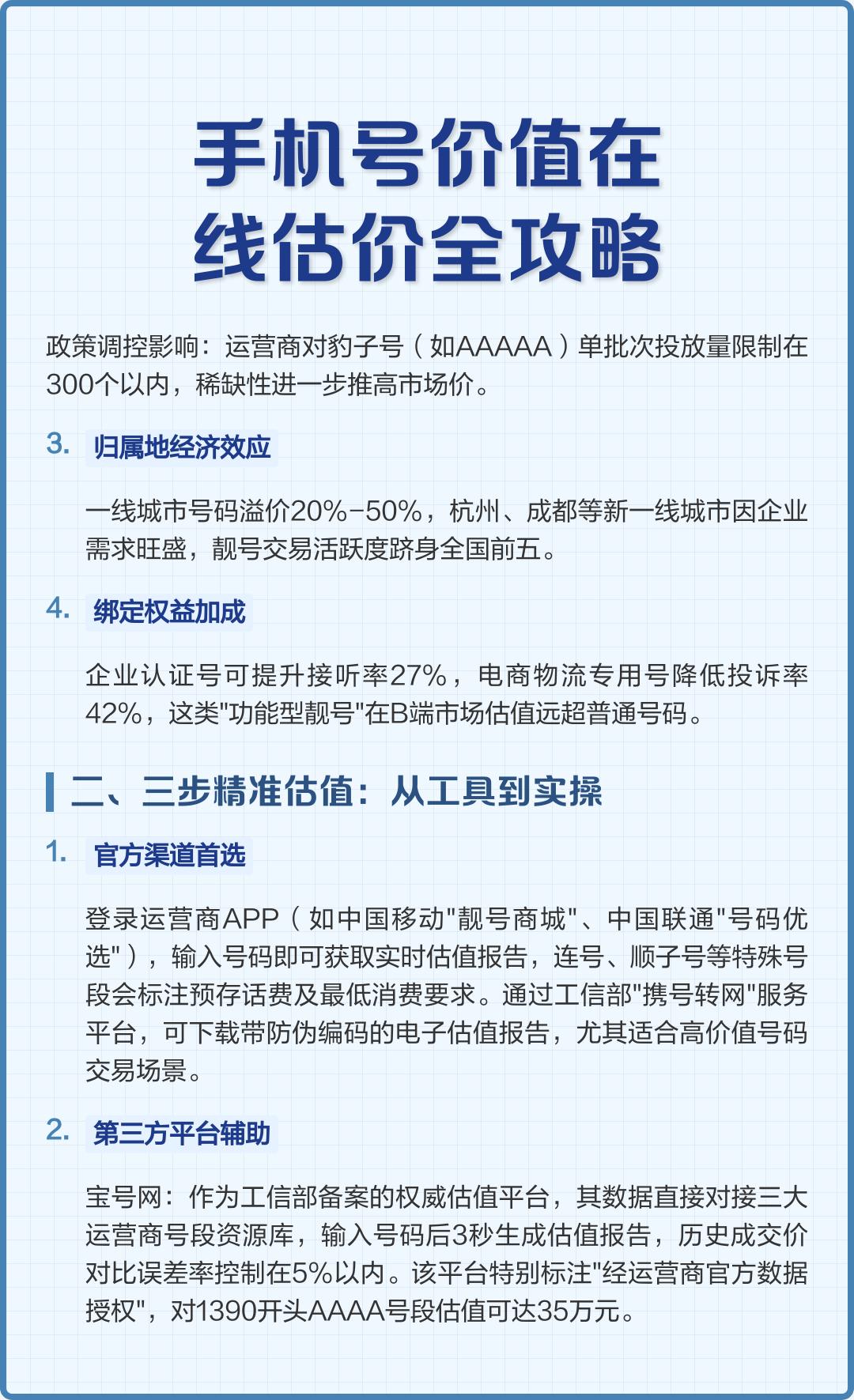 手机号价值在线估价全攻略

政策调控影响：运营商对豹子号（如AAAAA）单批次投放量限制在300个以内，稀缺性进一步推高市场价。

3. 归属地经济效应

一线城市号码溢价20%-50%，杭州、成都等新一线城市因企业需求旺盛，靓号交易活跃度跻身全国前五。

4. 绑定权益加成

企业认证号可提升接听率27%，电商物流专用号降低投诉率42%，这类"功能型靓号"在B端市场估值远超普通号码。

二、三步精准估值：从工具到实操

1. 官方渠道首选

登录运营商APP（如中国移动"靓号商城"、中国联通"号码优选"），输入号码即可获取实时估值报告，连号、顺子号等特殊号段会标注预存话费及最低消费要求。通过工信部"携号转网"服务平台，可下载带防伪编码的电子估值报告，尤其适合高价值号码交易场景。

2. 第三方平台辅助

宝号网：作为工信部备案的权威估值平台，其数据直接对接三大运营商号段资源库，输入号码后3秒生成估值报告，历史成交价对比误差率控制在5%以内。该平台特别标注"经运营商官方数据授权"，对1390开头AAAA号段估值可达35万元。